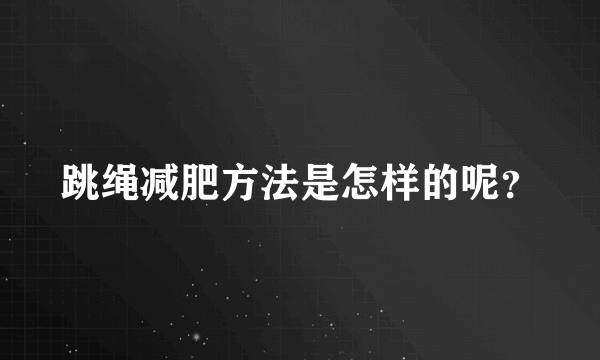 跳绳减肥方法是怎样的呢？